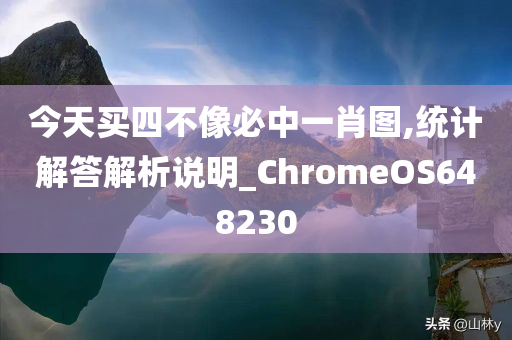 今天买四不像必中一肖图,统计解答解析说明_ChromeOS648230

头条 @山林y